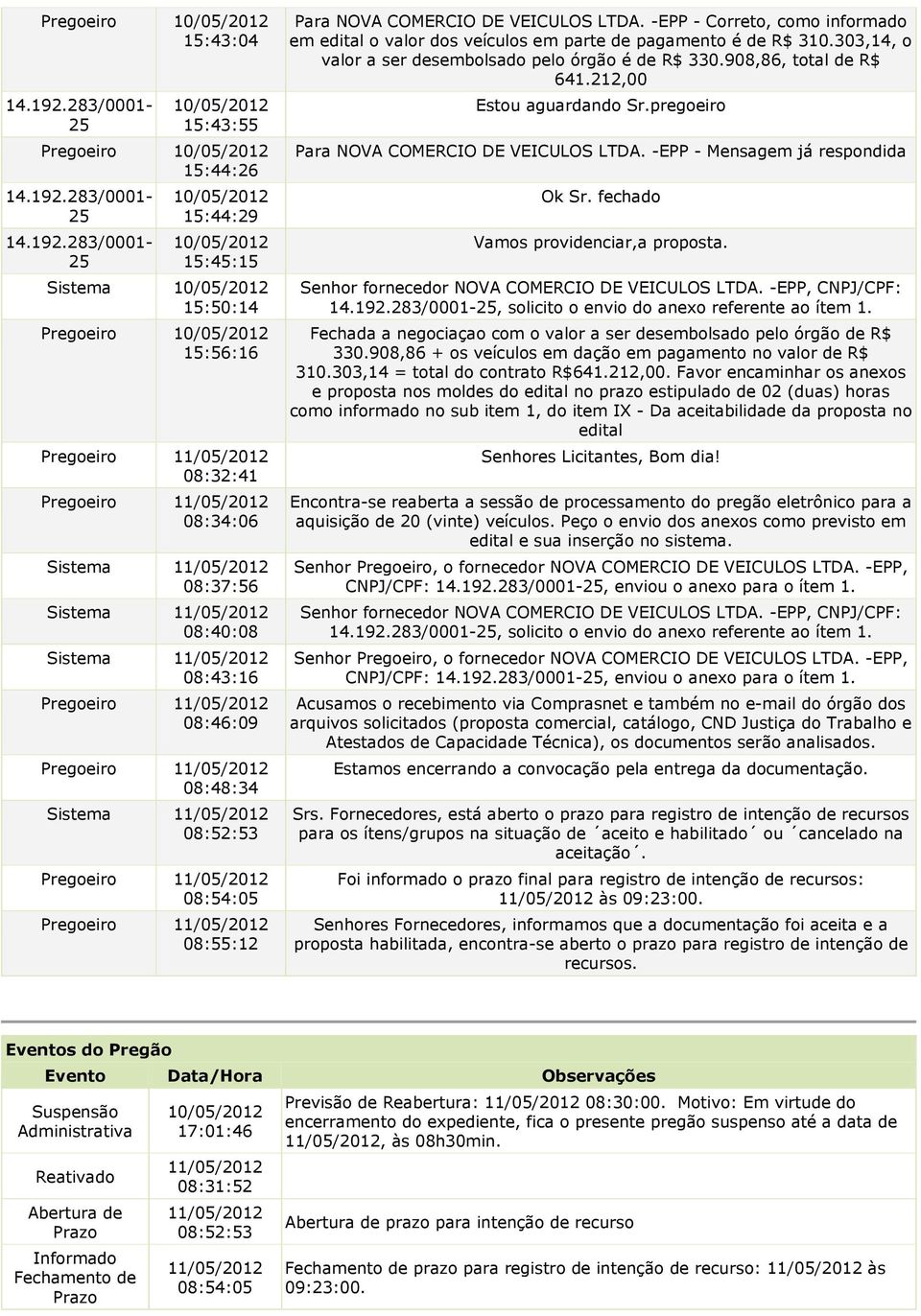 | | | |
|---|---|---|
| Pregoeiro | 10/05/2012 15:43:04 | Para NOVA COMERCIO DE VEICULOS LTDA. -EPP - Correto, como informado em edital o valor dos veículos em parte de pagamento é de R$ 310.303,14, o valor a ser desembolsado pelo órgão é de R$ 330.908,86, total de R$ 641.212,00 |
| 14.192.283/0001-25 | 10/05/2012 15:43:55 | Estou aguardando Sr.pregoeiro |
| Pregoeiro | 10/05/2012 15:44:26 | Para NOVA COMERCIO DE VEICULOS LTDA. -EPP - Mensagem já respondida |
| 14.192.283/0001-25 | 10/05/2012 15:44:29 | Ok Sr. fechado |
| 14.192.283/0001-25 | 10/05/2012 15:45:15 | Vamos providenciar,a proposta. |
| Sistema | 10/05/2012 15:50:14 | Senhor fornecedor NOVA COMERCIO DE VEICULOS LTDA. -EPP, CNPJ/CPF: 14.192.283/0001-25, solicito o envio do anexo referente ao ítem 1. |
| Pregoeiro | 10/05/2012 15:56:16 | Fechada a negociaçao com o valor a ser desembolsado pelo órgão de R$ 330.908,86 + os veículos em dação em pagamento no valor de R$ 310.303,14 = total do contrato R$641.212,00. Favor encaminhar os anexos e proposta nos moldes do edital no prazo estipulado de 02 (duas) horas como informado no sub item 1, do item IX - Da aceitabilidade da proposta no edital |
| Pregoeiro | 11/05/2012 08:32:41 | Senhores Licitantes, Bom dia! |
| Pregoeiro | 11/05/2012 08:34:06 | Encontra-se reaberta a sessão de processamento do pregão eletrônico para a aquisição de 20 (vinte) veículos. Peço o envio dos anexos como previsto em edital e sua inserção no sistema. |
| Sistema | 11/05/2012 08:37:56 | Senhor Pregoeiro, o fornecedor NOVA COMERCIO DE VEICULOS LTDA. -EPP, CNPJ/CPF: 14.192.283/0001-25, enviou o anexo para o ítem 1. |
| Sistema | 11/05/2012 08:40:08 | Senhor fornecedor NOVA COMERCIO DE VEICULOS LTDA. -EPP, CNPJ/CPF: 14.192.283/0001-25, solicito o envio do anexo referente ao ítem 1. |
| Sistema | 11/05/2012 08:43:16 | Senhor Pregoeiro, o fornecedor NOVA COMERCIO DE VEICULOS LTDA. -EPP, CNPJ/CPF: 14.192.283/0001-25, enviou o anexo para o ítem 1. |
| Pregoeiro | 11/05/2012 08:46:09 | Acusamos o recebimento via Comprasnet e também no e-mail do órgão dos arquivos solicitados (proposta comercial, catálogo, CND Justiça do Trabalho e Atestados de Capacidade Técnica), os documentos serão analisados. |
| Pregoeiro | 11/05/2012 08:48:34 | Estamos encerrando a convocação pela entrega da documentação. |
| Sistema | 11/05/2012 08:52:53 | Srs. Fornecedores, está aberto o prazo para registro de intenção de recursos para os ítens/grupos na situação de ´aceito e habilitado´ ou ´cancelado na aceitação´. |
| Pregoeiro | 11/05/2012 08:54:05 | Foi informado o prazo final para registro de intenção de recursos: 11/05/2012 às 09:23:00. |
| Pregoeiro | 11/05/2012 08:55:12 | Senhores Fornecedores, informamos que a documentação foi aceita e a proposta habilitada, encontra-se aberto o prazo para registro de intenção de recursos. |

Eventos do Pregão

| Evento | Data/Hora | Observações |
|---|---|---|
| Suspensão Administrativa | 10/05/2012 17:01:46 | Previsão de Reabertura: 11/05/2012 08:30:00. Motivo: Em virtude do encerramento do expediente, fica o presente pregão suspenso até a data de 11/05/2012, às 08h30min. |
| Reativado | 11/05/2012 08:31:52 | |
| Abertura de Prazo | 11/05/2012 08:52:53 | Abertura de prazo para intenção de recurso |
| Informado Fechamento de Prazo | 11/05/2012 08:54:05 | Fechamento de prazo para registro de intenção de recurso: 11/05/2012 às 09:23:00. |